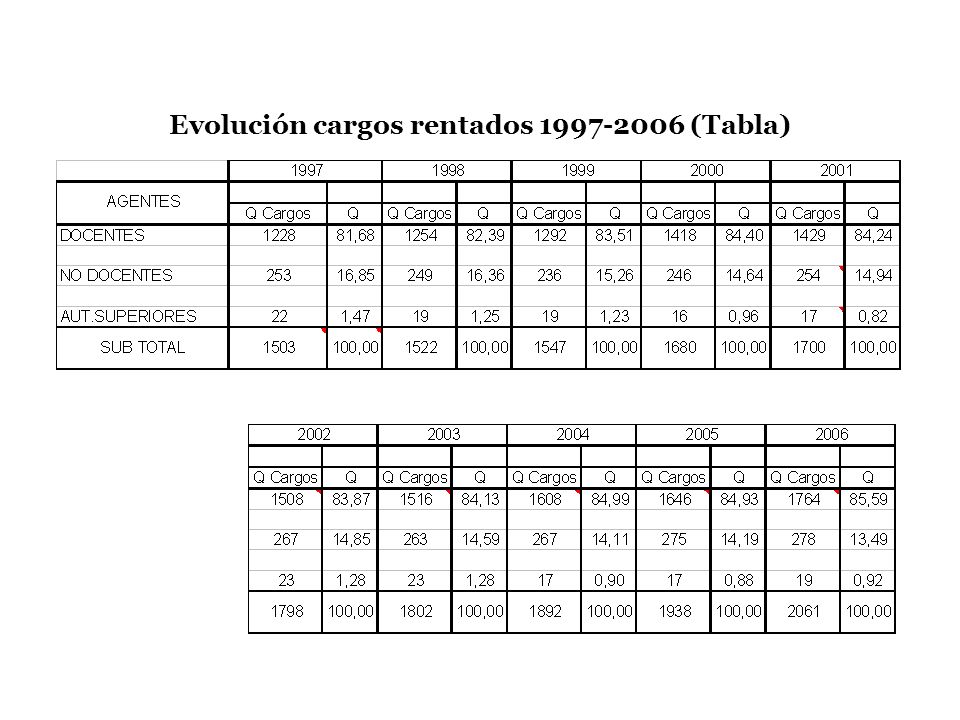 Evolución cargos rentados 1997-2006 (Tabla)

| AGENTES | 1997 | | 1998 | | 1999 | | 2000 | | 2001 | |
|---|---|---|---|---|---|---|---|---|---|---|
| | Q Cargos | Q | Q Cargos | Q | Q Cargos | Q | Q Cargos | Q | Q Cargos | Q |
| DOCENTES | 1228 | 81,68 | 1254 | 82,39 | 1292 | 83,51 | 1418 | 84,40 | 1429 | 84,24 |
| NO DOCENTES | 253 | 16,85 | 249 | 16,36 | 236 | 15,26 | 246 | 14,64 | 254 | 14,94 |
| AUT.SUPERIORES | 22 | 1,47 | 19 | 1,25 | 19 | 1,23 | 16 | 0,96 | 17 | 0,82 |
| SUB TOTAL | 1503 | 100,00 | 1522 | 100,00 | 1547 | 100,00 | 1680 | 100,00 | 1700 | 100,00 |

| 2002 | | 2003 | | 2004 | | 2005 | | 2006 | |
|---|---|---|---|---|---|---|---|---|---|
| Q Cargos | Q | Q Cargos | Q | Q Cargos | Q | Q Cargos | Q | Q Cargos | Q |
| 1508 | 83,87 | 1516 | 84,13 | 1608 | 84,99 | 1646 | 84,93 | 1764 | 85,59 |
| 267 | 14,85 | 263 | 14,59 | 267 | 14,11 | 275 | 14,19 | 278 | 13,49 |
| 23 | 1,28 | 23 | 1,28 | 17 | 0,90 | 17 | 0,88 | 19 | 0,92 |
| 1798 | 100,00 | 1802 | 100,00 | 1892 | 100,00 | 1938 | 100,00 | 2061 | 100,00 |